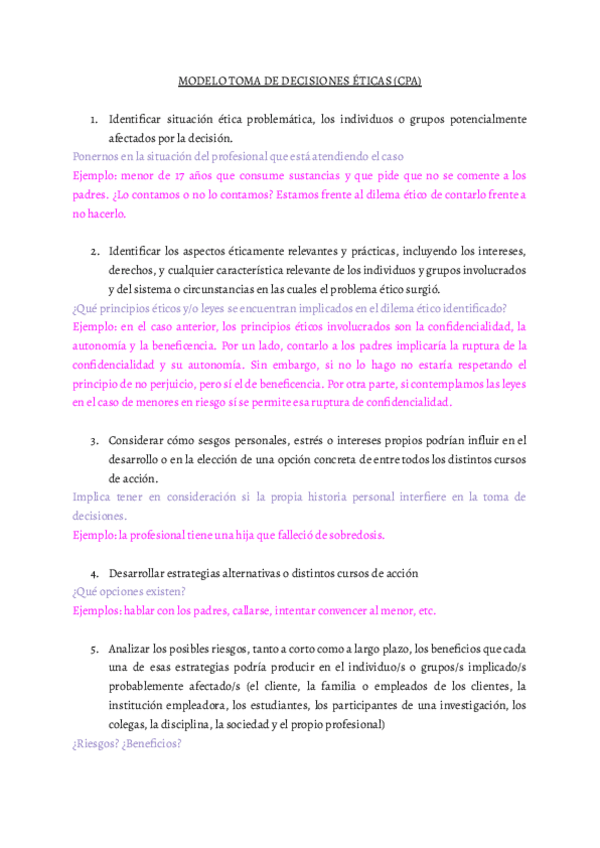 MODELO TOMA DE DECISIONES ÉTICAS (CPA)

1. Identificar situación ética problemática, los individuos o grupos potencialmente afectados por la decisión.

Ponernos en la situación del profesional que está atendiendo el caso

Ejemplo: menor de 17 años que consume sustancias y que pide que no se comente a los padres. ¿Lo contamos o no lo contamos? Estamos frente al dilema ético de contarlo frente a no hacerlo.

2. Identificar los aspectos éticamente relevantes y prácticas, incluyendo los intereses, derechos, y cualquier característica relevante de los individuos y grupos involucrados y del sistema o circunstancias en las cuales el problema ético surgió.

¿Qué principios éticos y/o leyes se encuentran implicados en el dilema ético identificado?

Ejemplo: en el caso anterior, los principios éticos involucrados son la confidencialidad, la autonomía y la beneficencia. Por un lado, contarlo a los padres implicaría la ruptura de la confidencialidad y su autonomía. Sin embargo, si no lo hago no estaría respetando el principio de no perjuicio, pero sí el de beneficencia. Por otra parte, si contemplamos las leyes en el caso de menores en riesgo sí se permite esa ruptura de confidencialidad.

3. Considerar cómo sesgos personales, estrés o intereses propios podrían influir en el desarrollo o en la elección de una opción concreta de entre todos los distintos cursos de acción.

Implica tener en consideración si la propia historia personal interfiere en la toma de decisiones.

Ejemplo: la profesional tiene una hija que falleció de sobredosis.

4. Desarrollar estrategias alternativas o distintos cursos de acción

¿Qué opciones existen?

Ejemplos: hablar con los padres, callarse, intentar convencer al menor, etc.

5. Analizar los posibles riesgos, tanto a corto como a largo plazo, los beneficios que cada una de esas estrategias podría producir en el individuo/s o grupos/s implicado/s probablemente afectado/s (el cliente, la familia o empleados de los clientes, la institución empleadora, los estudiantes, los participantes de una investigación, los colegas, la disciplina, la sociedad y el propio profesional)

¿Riesgos? ¿Beneficios?